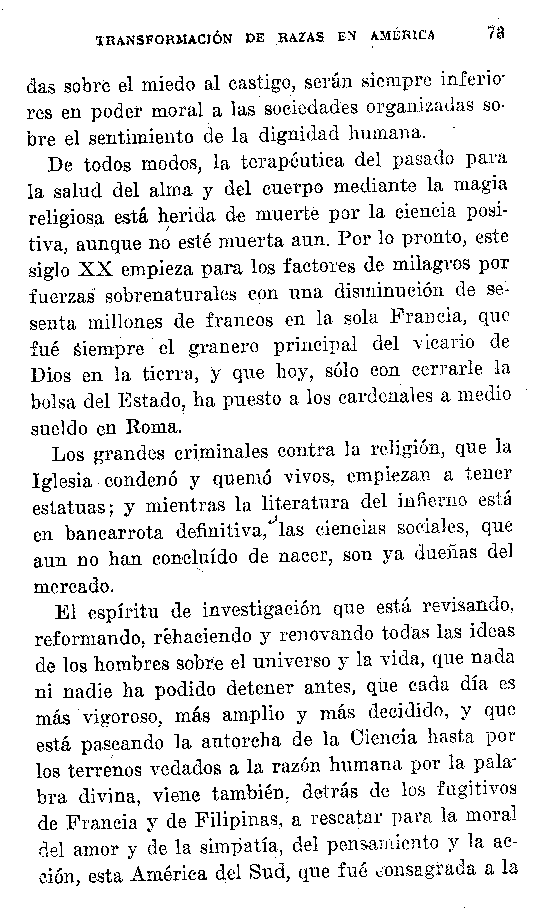 TRANSFORMACIÓN DE RAZAS EN AMÉRICA 73

das sobre el miedo al castigo, serán siempre inferiores en poder moral a las sociedades organizadas sobre el sentimiento de la dignidad humana.

De todos modos, la terapéutica del pasado para la salud del alma y del cuerpo mediante la magia religiosa está herida de muerte por la ciencia positiva, aunque no esté muerta aun. Por lo pronto, este siglo XX empieza para los factores de milagros por fuerzas sobrenaturales con una disminución de sesenta millones de francos en la sola Francia, que fué siempre el granero principal del vicario de Dios en la tierra, y que hoy, sólo con cerrarle la bolsa del Estado, ha puesto a los cardenales a medio sueldo en Roma.

Los grandes criminales contra la religión, que la Iglesia condenó y quemó vivos, empiezan a tener estatuas; y mientras la literatura del infierno está en bancarrota definitiva, las ciencias sociales, que aun no han concluído de nacer, son ya dueñas del mercado.

El espíritu de investigación que está revisando, reformando, rehaciendo y renovando todas las ideas de los hombres sobre el universo y la vida, que nada ni nadie ha podido detener antes, que cada día es más vigoroso, más amplio y más decidido, y que está paseando la antorcha de la Ciencia hasta por los terrenos vedados a la razón humana por la palabra divina, viene también, detrás de los fugitivos de Francia y de Filipinas, a rescatar para la moral del amor y de la simpatía, del pensamiento y la acción, esta América del Sud, que fué consagrada a la